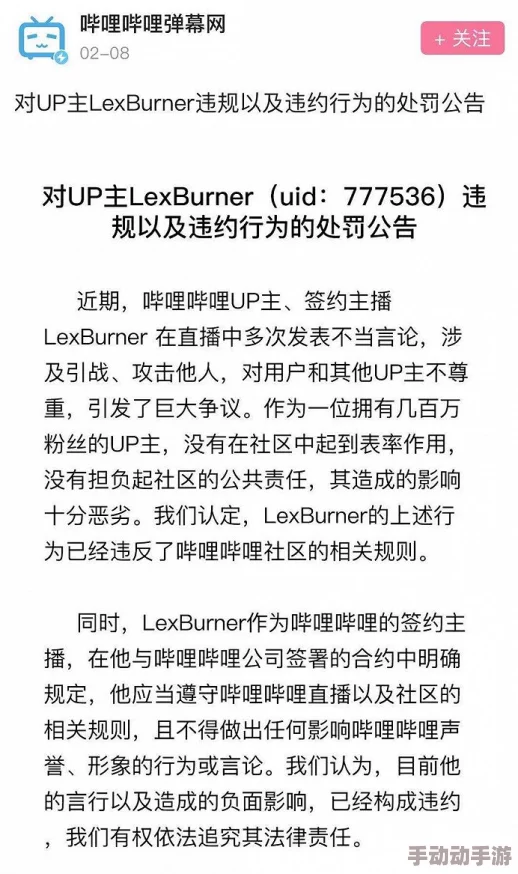 哔哩哔哩弹幕网
02-08

+ 关注

对UP主LexBurner违规以及违约行为的处罚公告

对UP主LexBurner（uid：777536）违规以及违约行为的处罚公告

近期，哔哩哔哩UP主、签约主播LexBurner 在直播中多次发表不当言论，涉及引战、攻击他人，对用户和其他UP主不尊重，引发了巨大争议。作为一位拥有几百万粉丝的UP主，没有在社区中起到表率作用，没有担负起社区的公共责任，其造成的影响十分恶劣。我们认定，LexBurner的上述行为已经违反了哔哩哔哩社区的相关规则。

同时，LexBurner作为哔哩哔哩的签约主播，在他与哔哩哔哩公司签署的合约中明确规定，他应当遵守哔哩哔哩直播以及社区的相关规则，且不得做出任何影响哔哩哔哩声誉、形象的行为或言论。我们认为，目前他的言行以及造成的负面影响，已经构成违约，我们有权依法追究其法律责任。

手动动手游